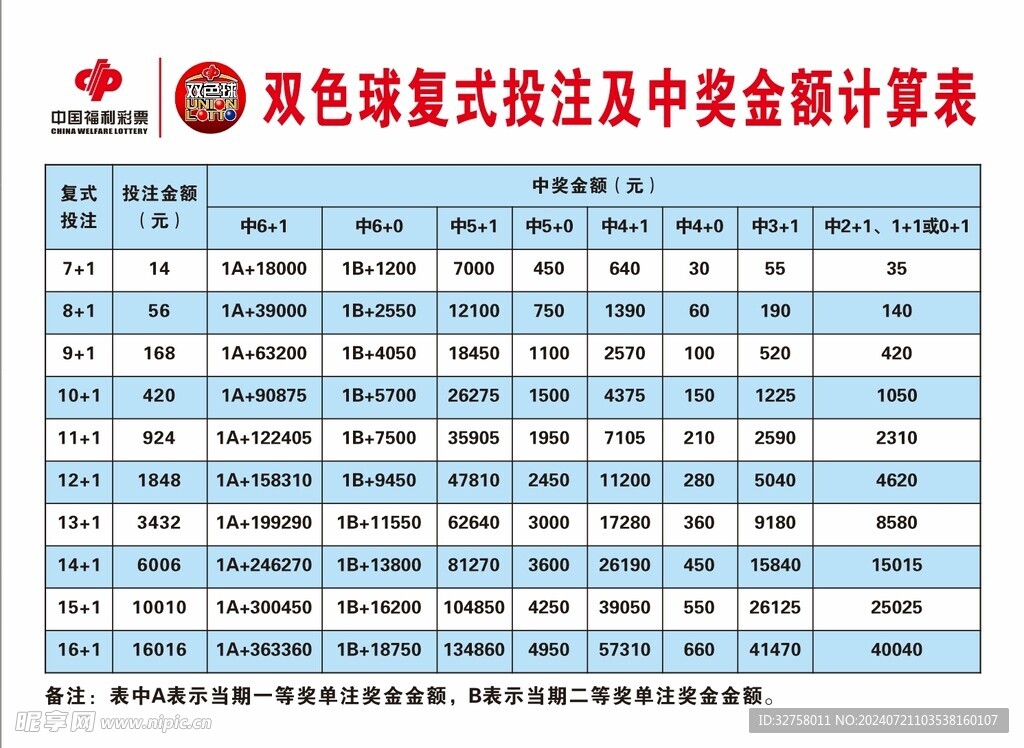 中国福利彩票
CHINA WELFARE LOTTERY

双色球
UNION LOTTO

双色球复式投注及中奖金额计算表

| 复式投注 | 投注金额（元） | 中奖金额（元） | | | | | | | |
|---|---|---|---|---|---|---|---|---|---|
| | | 中6+1 | 中6+0 | 中5+1 | 中5+0 | 中4+1 | 中4+0 | 中3+1 | 中2+1、1+1或0+1 |
| 7+1 | 14 | 1A+18000 | 1B+1200 | 7000 | 450 | 640 | 30 | 55 | 35 |
| 8+1 | 56 | 1A+39000 | 1B+2550 | 12100 | 750 | 1390 | 60 | 190 | 140 |
| 9+1 | 168 | 1A+63200 | 1B+4050 | 18450 | 1100 | 2570 | 100 | 520 | 420 |
| 10+1 | 420 | 1A+90875 | 1B+5700 | 26275 | 1500 | 4375 | 150 | 1225 | 1050 |
| 11+1 | 924 | 1A+122405 | 1B+7500 | 35905 | 1950 | 7105 | 210 | 2590 | 2310 |
| 12+1 | 1848 | 1A+158310 | 1B+9450 | 47810 | 2450 | 11200 | 280 | 5040 | 4620 |
| 13+1 | 3432 | 1A+199290 | 1B+11550 | 62640 | 3000 | 17280 | 360 | 9180 | 8580 |
| 14+1 | 6006 | 1A+246270 | 1B+13800 | 81270 | 3600 | 26190 | 450 | 15840 | 15015 |
| 15+1 | 10010 | 1A+300450 | 1B+16200 | 104850 | 4250 | 39050 | 550 | 26125 | 25025 |
| 16+1 | 16016 | 1A+363360 | 1B+18750 | 134860 | 4950 | 57310 | 660 | 41470 | 40040 |

备注：表中A表示当期一等奖单注奖金金额，B表示当期二等奖单注奖金金额。

昵享网 www.nipic.cn
ID:32758011 NO:20240721103538160107